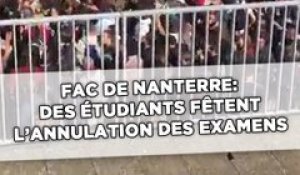 FAC DE NANTERRE: DES ÉTUDIANTS FÊTENT L'ANNULATION DES EXAMENS